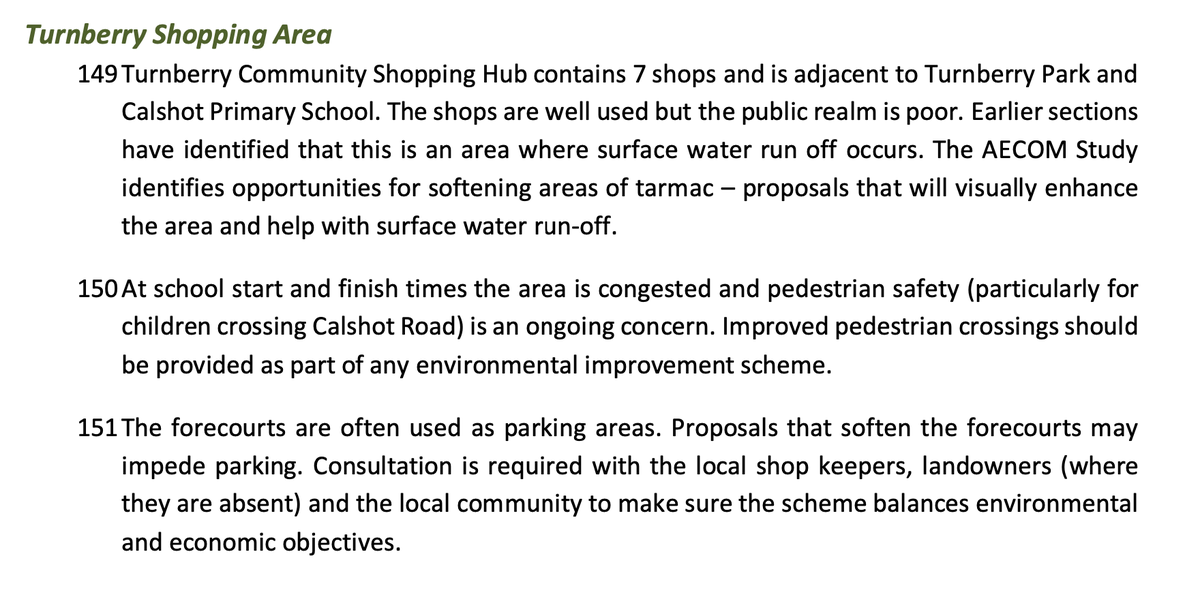 Turnberry Shopping Area

149 Turnberry Community Shopping Hub contains 7 shops and is adjacent to Turnberry Park and Calshot Primary School. The shops are well used but the public realm is poor. Earlier sections have identified that this is an area where surface water run off occurs. The AECOM Study identifies opportunities for softening areas of tarmac – proposals that will visually enhance the area and help with surface water run-off.

150 At school start and finish times the area is congested and pedestrian safety (particularly for children crossing Calshot Road) is an ongoing concern. Improved pedestrian crossings should be provided as part of any environmental improvement scheme.

151 The forecourts are often used as parking areas. Proposals that soften the forecourts may impede parking. Consultation is required with the local shop keepers, landowners (where they are absent) and the local community to make sure the scheme balances environmental and economic objectives.